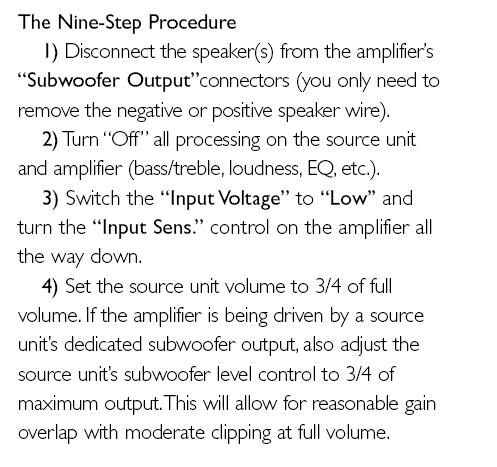 The Nine-Step Procedure

1) Disconnect the speaker(s) from the amplifier's "Subwoofer Output"connectors (you only need to remove the negative or positive speaker wire).

2) Turn "Off" all processing on the source unit and amplifier (bass/treble, loudness, EQ, etc.).

3) Switch the "Input Voltage" to "Low" and turn the "Input Sens." control on the amplifier all the way down.

4) Set the source unit volume to 3/4 of full volume. If the amplifier is being driven by a source unit's dedicated subwoofer output, also adjust the source unit's subwoofer level control to 3/4 of maximum output. This will allow for reasonable gain overlap with moderate clipping at full volume.